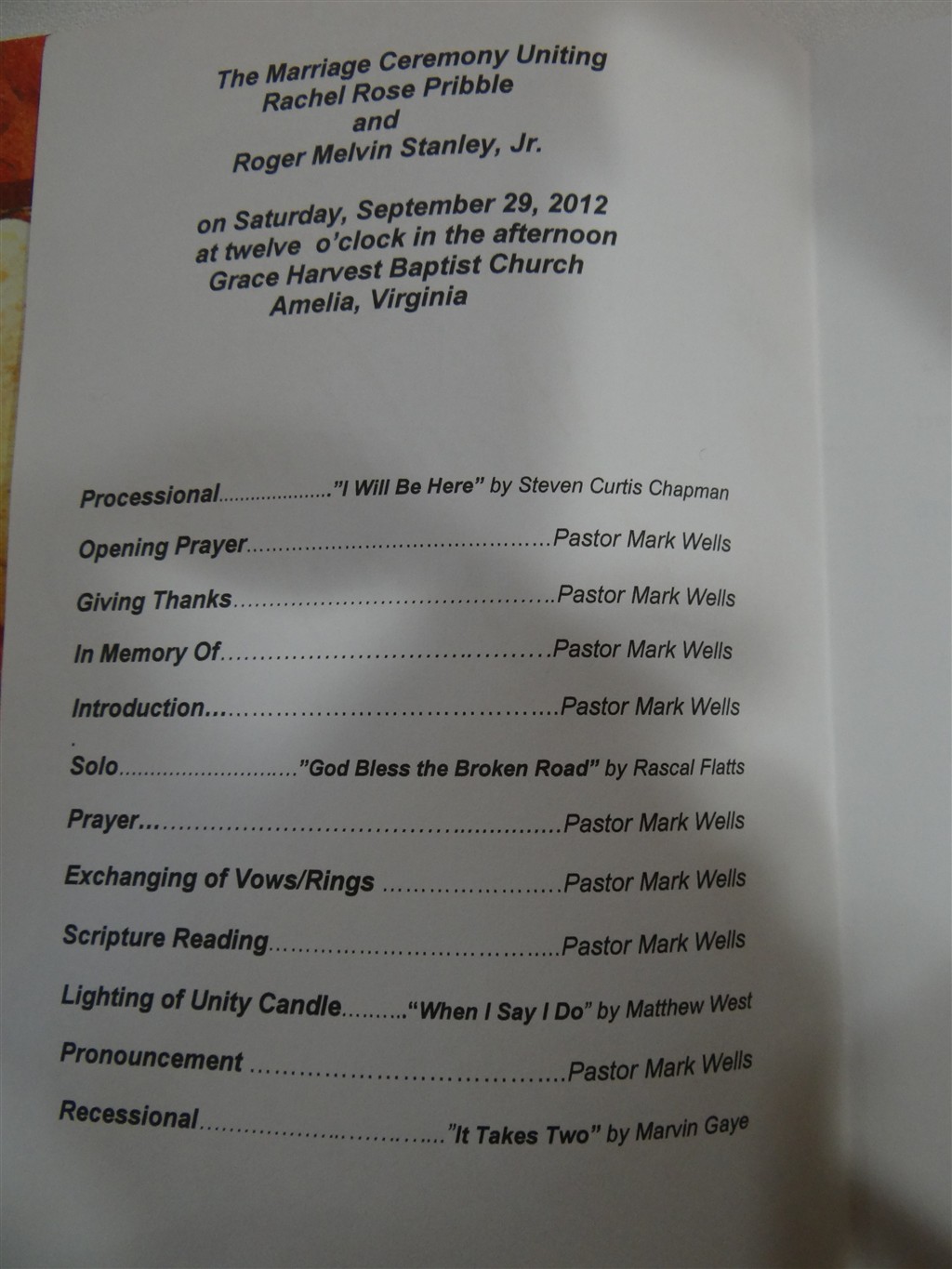 The Marriage Ceremony Uniting
Rachel Rose Pribble
and
Roger Melvin Stanley, Jr.

on Saturday, September 29, 2012
at twelve o'clock in the afternoon
Grace Harvest Baptist Church
Amelia, Virginia

Processional "I Will Be Here" by Steven Curtis Chapman

Opening Prayer Pastor Mark Wells

Giving Thanks Pastor Mark Wells

In Memory Of Pastor Mark Wells

Introduction Pastor Mark Wells

Solo "God Bless the Broken Road" by Rascal Flatts

Prayer Pastor Mark Wells

Exchanging of Vows/Rings Pastor Mark Wells

Scripture Reading Pastor Mark Wells

Lighting of Unity Candle "When I Say I Do" by Matthew West

Pronouncement Pastor Mark Wells

Recessional "It Takes Two" by Marvin Gaye